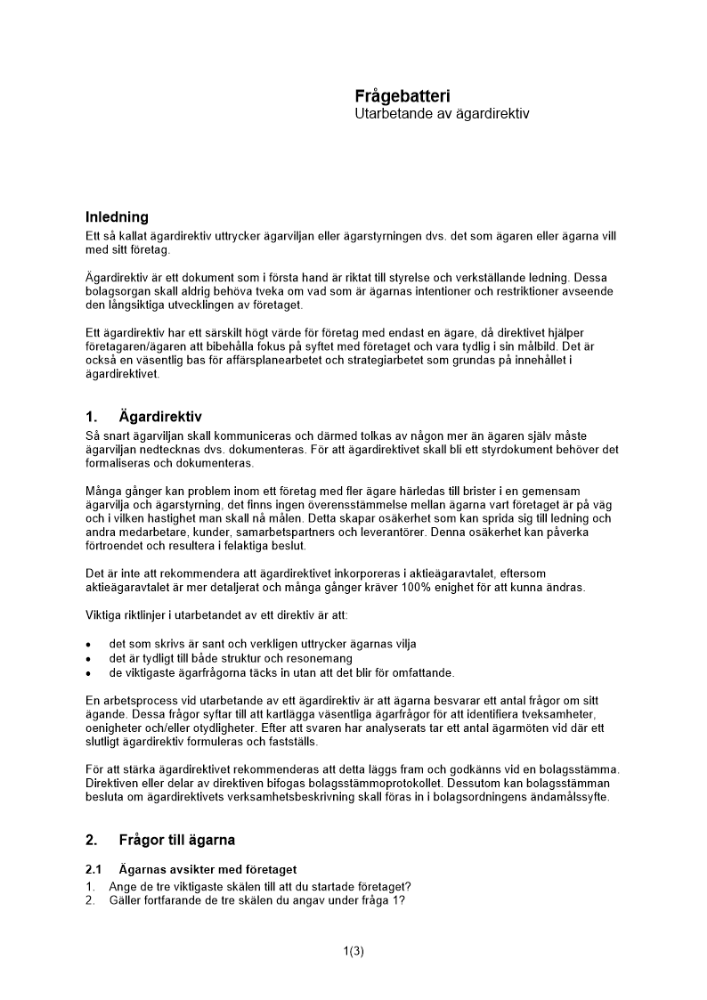 Frågebatteri
Utarbetande av ägardirektiv

Inledning
Ett så kallat ägardirektiv uttrycker ägarviljan eller ägarstyrningen dvs. det som ägaren eller ägarna vill med sitt företag.

Ägardirektiv är ett dokument som i första hand är riktat till styrelse och verkställande ledning. Dessa bolagsorgan skall aldrig behöva tveka om vad som är ägarnas intentioner och restriktioner avseende den långsiktiga utvecklingen av företaget.

Ett ägardirektiv har ett särskilt högt värde för företag med endast en ägare, då direktivet hjälper företagaren/ägaren att bibehålla fokus på syftet med företaget och vara tydlig i sin målbild. Det är också en väsentlig bas för affärsplanearbetet och strategiarbetet som grundas på innehållet i ägardirektivet.

1. Ägardirektiv
Så snart ägarviljan skall kommuniceras och därmed tolkas av någon mer än ägaren själv måste ägarviljan nedtecknas dvs. dokumenteras. För att ägardirektivet skall bli ett styrdokument behöver det formaliseras och dokumenteras.

Många gånger kan problem inom ett företag med fler ägare härledas till brister i en gemensam ägarvilja och ägarstyrning, det finns ingen överensstämmelse mellan ägarna vart företaget är på väg och i vilken hastighet man skall nå målen. Detta skapar osäkerhet som kan sprida sig till ledning och andra medarbetare, kunder, samarbetspartners och leverantörer. Denna osäkerhet kan påverka förtroendet och resultera i felaktiga beslut.

Det är inte att rekommendera att ägardirektivet inkorporeras i aktieägaravtalet, eftersom aktieägaravtalet är mer detaljerat och många gånger kräver 100% enighet för att kunna ändras.

Viktiga riktlinjer i utarbetandet av ett direktiv är att:

• det som skrivs är sant och verkligen uttrycker ägarnas vilja
• det är tydligt till både struktur och resonemang
• de viktigaste ägarfrågorna täcks in utan att det blir för omfattande.

En arbetsprocess vid utarbetande av ett ägardirektiv är att ägarna besvarar ett antal frågor om sitt ägande. Dessa frågor syftar till att kartlägga väsentliga ägarfrågor för att identifiera tveksamheter, oenigheter och/eller otydligheter. Efter att svaren har analyserats tar ett antal ägarmöten vid där ett slutligt ägardirektiv formuleras och fastställs.

För att stärka ägardirektivet rekommenderas att detta läggs fram och godkänns vid en bolagsstämma. Direktiven eller delar av direktiven bifogas bolagsstämmoprotokollet. Dessutom kan bolagsstämman besluta om ägardirektivets verksamhetsbeskrivning skall föras in i bolagsordningens ändamålssyfte.

2. Frågor till ägarna

2.1 Ägarnas avsikter med företaget
1. Ange de tre viktigaste skälen till att du startade företaget?
2. Gäller fortfarande de tre skälen du angav under fråga 1?

1(3)